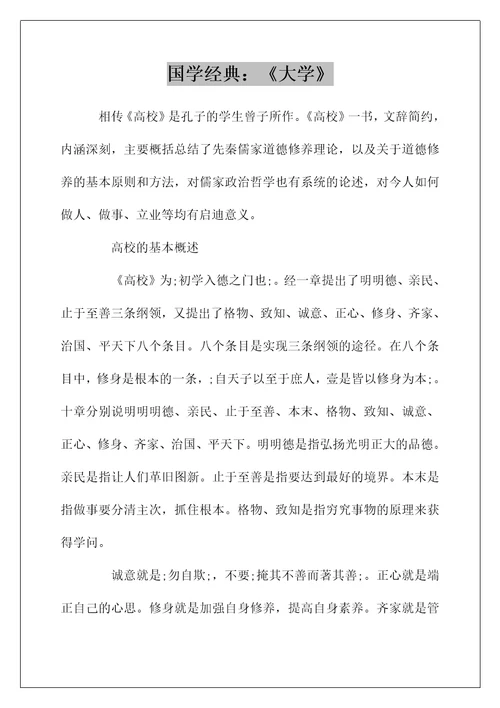 国学经典：《大学》

相传《高校》是孔子的学生曾子所作。《高校》一书，文辞简约，内涵深刻，主要概括总结了先秦儒家道德修养理论，以及关于道德修养的基本原则和方法，对儒家政治哲学也有系统的论述，对今人如何做人、做事、立业等均有启迪意义。

高校的基本概述

《高校》为;初学入德之门也;。经一章提出了明明德、亲民、止于至善三条纲领，又提出了格物、致知、诚意、正心、修身、齐家、治国、平天下八个条目。八个条目是实现三条纲领的途径。在八个条目中，修身是根本的一条，;自天子以至于庶人，壹是皆以修身为本;。十章分别说明明明德、亲民、止于至善、本末、格物、致知、诚意、正心、修身、齐家、治国、平天下。明明德是指弘扬光明正大的品德。亲民是指让人们革旧图新。止于至善是指要达到最好的境界。本末是指做事要分清主次，抓住根本。格物、致知是指穷究事物的原理来获得学问。

诚意就是;勿自欺;，不要;掩其不善而著其善;。正心就是端正自己的心思。修身就是加强自身修养，提高自身素养。齐家就是管